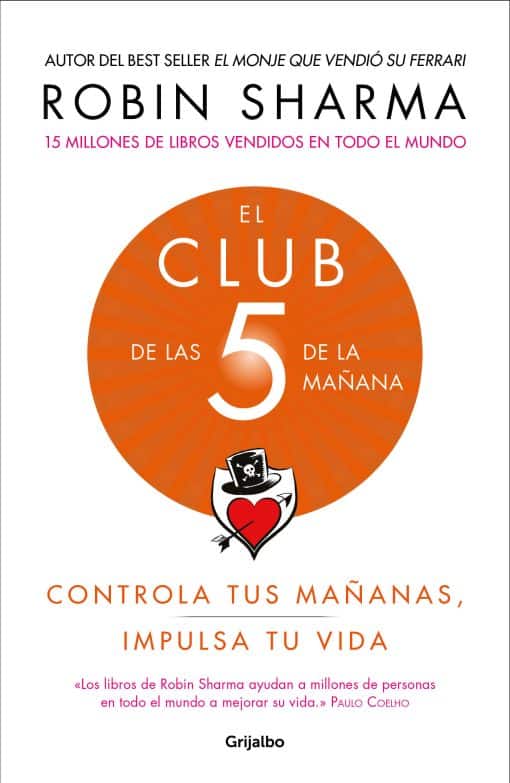 AUTOR DEL BEST SELLER EL MONJE QUE VENDIÓ SU FERRARI

ROBIN SHARMA

15 MILLONES DE LIBROS VENDIDOS EN TODO EL MUNDO

EL CLUB DE LAS 5 DE LA MAÑANA

CONTROLA TUS MAÑANAS,

IMPULSA TU VIDA

«Los libros de Robin Sharma ayudan a millones de personas en todo el mundo a mejorar su vida.» PAULO COELHO

Grijalbo